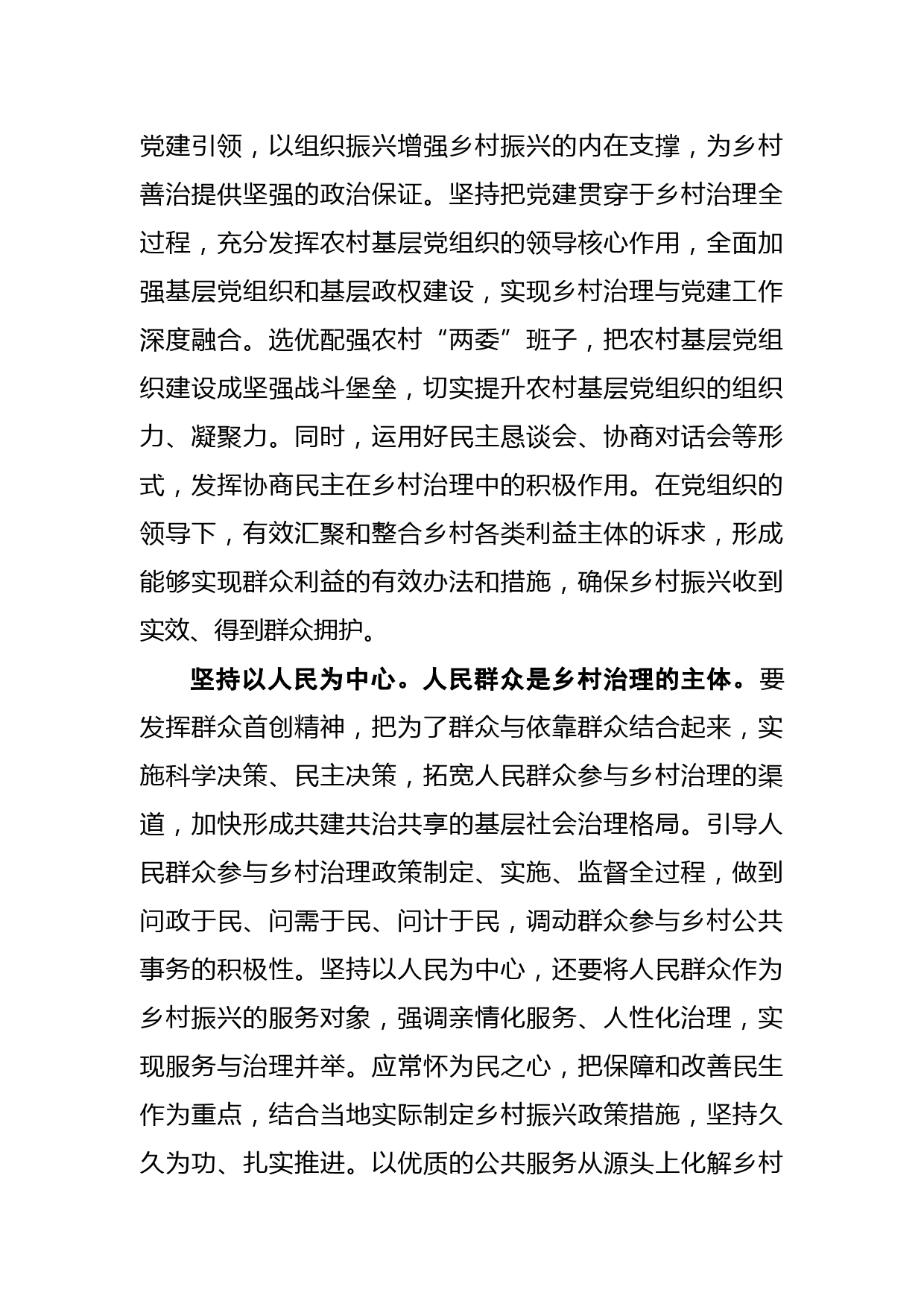 党建引领，以组织振兴增强乡村振兴的内在支撑，为乡村善治提供坚强的政治保证。坚持把党建贯穿于乡村治理全过程，充分发挥农村基层党组织的领导核心作用，全面加强基层党组织和基层政权建设，实现乡村治理与党建工作深度融合。选优配强农村“两委”班子，把农村基层党组织建设成坚强战斗堡垒，切实提升农村基层党组织的组织力、凝聚力。同时，运用好民主恳谈会、协商对话会等形式，发挥协商民主在乡村治理中的积极作用。在党组织的领导下，有效汇聚和整合乡村各类利益主体的诉求，形成能够实现群众利益的有效办法和措施，确保乡村振兴收到实效、得到群众拥护。

坚持以人民为中心。人民群众是乡村治理的主体。要发挥群众首创精神，把为了群众与依靠群众结合起来，实施科学决策、民主决策，拓宽人民群众参与乡村治理的渠道，加快形成共建共治共享的基层社会治理格局。引导人民群众参与乡村治理政策制定、实施、监督全过程，做到问政于民、问需于民、问计于民，调动群众参与乡村公共事务的积极性。坚持以人民为中心，还要将人民群众作为乡村振兴的服务对象，强调亲情化服务、人性化治理，实现服务与治理并举。应常怀为民之心，把保障和改善民生作为重点，结合当地实际制定乡村振兴政策措施，坚持久久为功、扎实推进。以优质的公共服务从源头上化解乡村